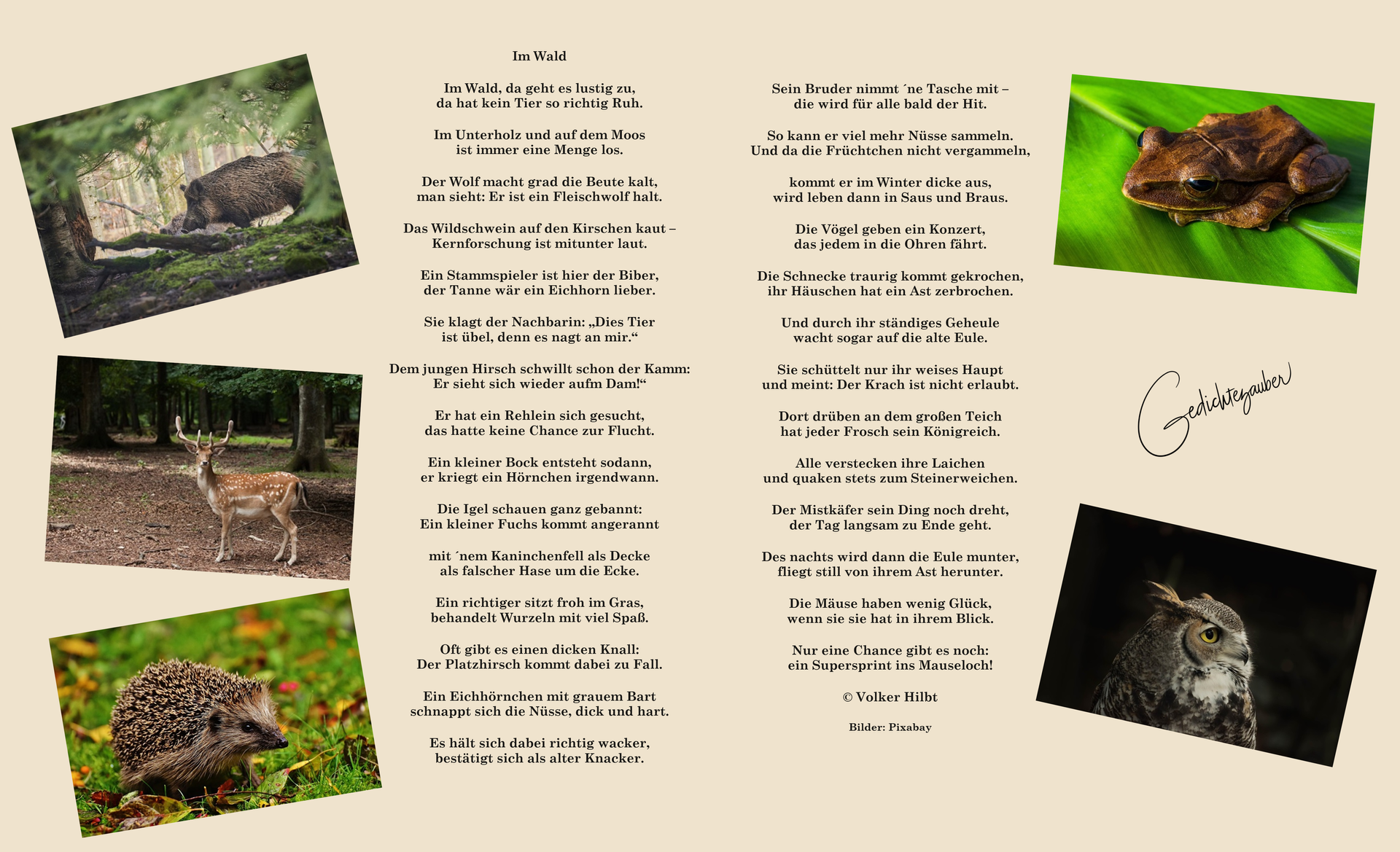 Im Wald

Im Wald, da geht es lustig zu,
da hat kein Tier so richtig Ruh.

Im Unterholz und auf dem Moos
ist immer eine Menge los.

Der Wolf macht grad die Beute kalt,
man sieht: Er ist ein Fleischwolf halt.

Das Wildschwein auf den Kirschen kaut –
Kernforschung ist mitunter laut.

Ein Stammspieler ist hier der Biber,
der Tanne wär ein Eichhorn lieber.

Sie klagt der Nachbarin: „Dies Tier
ist übel, denn es nagt an mir.“

Dem jungen Hirsch schwillt schon der Kamm:
Er sieht sich wieder aufm Dam!“

Er hat ein Rehlein sich gesucht,
das hatte keine Chance zur Flucht.

Ein kleiner Bock entsteht sodann,
er kriegt ein Hörnchen irgendwann.

Die Igel schauen ganz gebannt:
Ein kleiner Fuchs kommt angerannt

mit ´nem Kaninchenfell als Decke
als falscher Hase um die Ecke.

Ein richtiger sitzt froh im Gras,
behandelt Wurzeln mit viel Spaß.

Oft gibt es einen dicken Knall:
Der Platzhirsch kommt dabei zu Fall.

Ein Eichhörnchen mit grauem Bart
schnappt sich die Nüsse, dick und hart.

Es hält sich dabei richtig wacker,
bestätigt sich als alter Knacker.

Sein Bruder nimmt ´ne Tasche mit –
die wird für alle bald der Hit.

So kann er viel mehr Nüsse sammeln.
Und da die Früchtchen nicht vergammeln,

kommt er im Winter dicke aus,
wird leben dann in Saus und Braus.

Die Vögel geben ein Konzert,
das jedem in die Ohren fährt.

Die Schnecke traurig kommt gekrochen,
ihr Häuschen hat ein Ast zerbrochen.

Und durch ihr ständiges Geheule
wacht sogar auf die alte Eule.

Sie schüttelt nur ihr weises Haupt
und meint: Der Krach ist nicht erlaubt.

Dort drüben an dem großen Teich
hat jeder Frosch sein Königreich.

Alle verstecken ihre Laichen
und quaken stets zum Steinerweichen.

Der Mistkäfer sein Ding noch dreht,
der Tag langsam zu Ende geht.

Des nachts wird dann die Eule munter,
fliegt still von ihrem Ast herunter.

Die Mäuse haben wenig Glück,
wenn sie sie hat in ihrem Blick.

Nur eine Chance gibt es noch:
ein Supersprint ins Mauseloch!

© Volker Hilbt

Bilder: Pixabay

Gedichtezauber